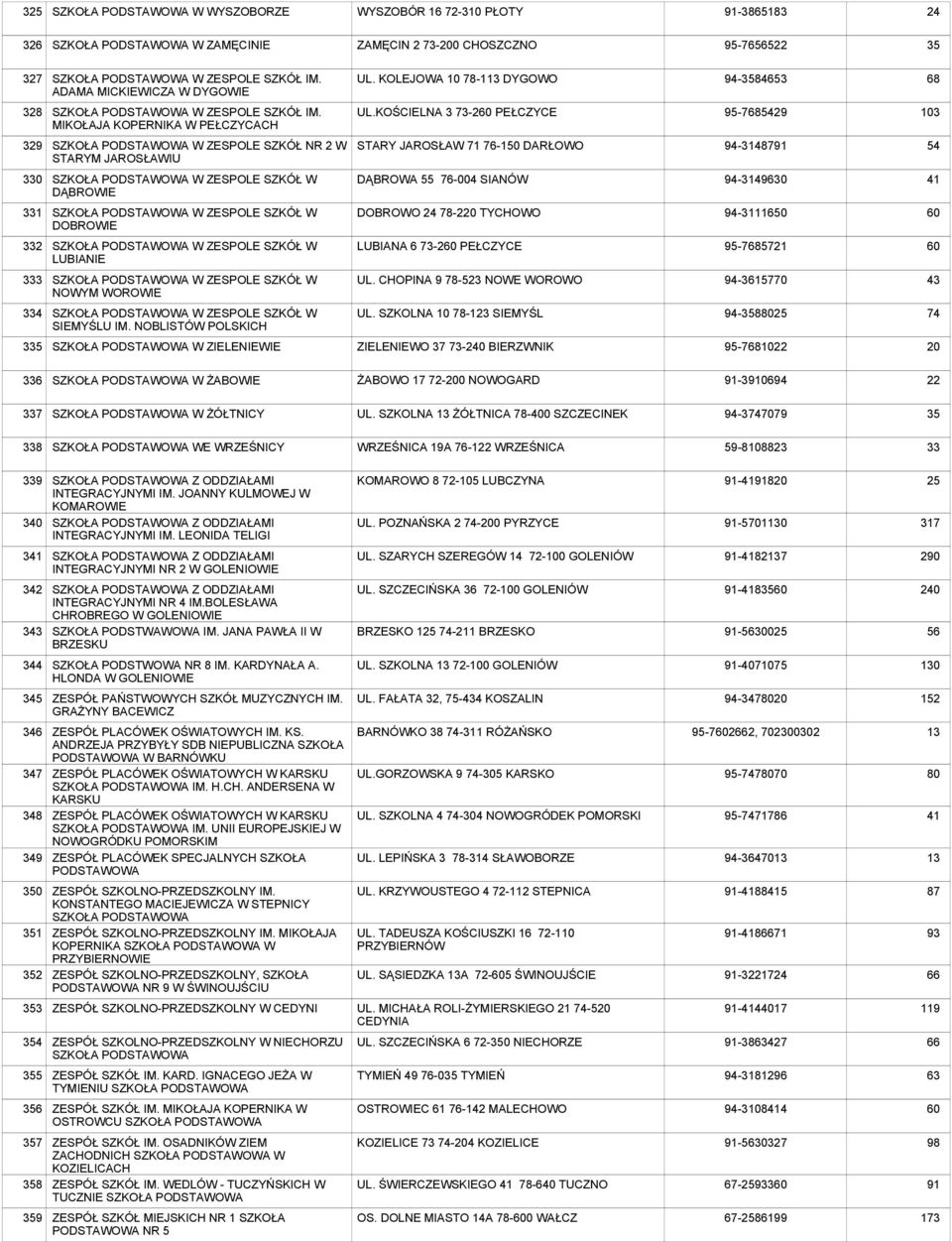 | 325 | SZKOŁA PODSTAWOWA W WYSZOBORZE | WYSZOBÓR 16 72-310 PŁOTY | 91-3865183 | 24 |
|---|---|---|---|---|
| 326 | SZKOŁA PODSTAWOWA W ZAMĘCINIE | ZAMĘCIN 2 73-200 CHOSZCZNO | 95-7656522 | 35 |
| 327 | SZKOŁA PODSTAWOWA W ZESPOLE SZKÓŁ IM. ADAMA MICKIEWICZA W DYGOWIE | UL. KOLEJOWA 10 78-113 DYGOWO | 94-3584653 | 68 |
| 328 | SZKOŁA PODSTAWOWA W ZESPOLE SZKÓŁ IM. MIKOŁAJA KOPERNIKA W PEŁCZYCACH | UL.KOŚCIELNA 3 73-260 PEŁCZYCE | 95-7685429 | 103 |
| 329 | SZKOŁA PODSTAWOWA W ZESPOLE SZKÓŁ NR 2 W STARYM JAROSŁAWIU | STARY JAROSŁAW 71 76-150 DARŁOWO | 94-3148791 | 54 |
| 330 | SZKOŁA PODSTAWOWA W ZESPOLE SZKÓŁ W DĄBROWIE | DĄBROWA 55 76-004 SIANÓW | 94-3149630 | 41 |
| 331 | SZKOŁA PODSTAWOWA W ZESPOLE SZKÓŁ W DOBROWIE | DOBROWO 24 78-220 TYCHOWO | 94-3111650 | 60 |
| 332 | SZKOŁA PODSTAWOWA W ZESPOLE SZKÓŁ W LUBIANIE | LUBIANA 6 73-260 PEŁCZYCE | 95-7685721 | 60 |
| 333 | SZKOŁA PODSTAWOWA W ZESPOLE SZKÓŁ W NOWYM WOROWIE | UL. CHOPINA 9 78-523 NOWE WOROWO | 94-3615770 | 43 |
| 334 | SZKOŁA PODSTAWOWA W ZESPOLE SZKÓŁ W SIEMYŚLU IM. NOBLISTÓW POLSKICH | UL. SZKOLNA 10 78-123 SIEMYŚL | 94-3588025 | 74 |
| 335 | SZKOŁA PODSTAWOWA W ZIELENIEWIE | ZIELENIEWO 37 73-240 BIERZWNIK | 95-7681022 | 20 |
| 336 | SZKOŁA PODSTAWOWA W ŻABOWIE | ŻABOWO 17 72-200 NOWOGARD | 91-3910694 | 22 |
| 337 | SZKOŁA PODSTAWOWA W ŻÓŁTNICY | UL. SZKOLNA 13 ŻÓŁTNICA 78-400 SZCZECINEK | 94-3747079 | 35 |
| 338 | SZKOŁA PODSTAWOWA WE WRZEŚNICY | WRZEŚNICA 19A 76-122 WRZEŚNICA | 59-8108823 | 33 |
| 339 | SZKOŁA PODSTAWOWA Z ODDZIAŁAMI INTEGRACYJNYMI IM. JOANNY KULMOWEJ W KOMAROWIE | KOMAROWO 8 72-105 LUBCZYNA | 91-4191820 | 25 |
| 340 | SZKOŁA PODSTAWOWA Z ODDZIAŁAMI INTEGRACYJNYMI IM. LEONIDA TELIGI | UL. POZNAŃSKA 2 74-200 PYRZYCE | 91-5701130 | 317 |
| 341 | SZKOŁA PODSTAWOWA Z ODDZIAŁAMI INTEGRACYJNYMI NR 2 W GOLENIOWIE | UL. SZARYCH SZEREGÓW 14 72-100 GOLENIÓW | 91-4182137 | 290 |
| 342 | SZKOŁA PODSTAWOWA Z ODDZIAŁAMI INTEGRACYJNYMI NR 4 IM.BOLESŁAWA CHROBREGO W GOLENIOWIE | UL. SZCZECIŃSKA 36 72-100 GOLENIÓW | 91-4183560 | 240 |
| 343 | SZKOŁA PODSTWAWOWA IM. JANA PAWŁA II W BRZESKU | BRZESKO 125 74-211 BRZESKO | 91-5630025 | 56 |
| 344 | SZKOŁA PODSTWOWA NR 8 IM. KARDYNAŁA A. HLONDA W GOLENIOWIE | UL. SZKOLNA 13 72-100 GOLENIÓW | 91-4071075 | 130 |
| 345 | ZESPÓŁ PAŃSTWOWYCH SZKÓŁ MUZYCZNYCH IM. GRAŻYNY BACEWICZ | UL. FAŁATA 32, 75-434 KOSZALIN | 94-3478020 | 152 |
| 346 | ZESPÓŁ PLACÓWEK OŚWIATOWYCH IM. KS. ANDRZEJA PRZYBYŁY SDB NIEPUBLICZNA SZKOŁA PODSTAWOWA W BARNÓWKU | BARNÓWKO 38 74-311 RÓŻAŃSKO | 95-7602662, 702300302 | 13 |
| 347 | ZESPÓŁ PLACÓWEK OŚWIATOWYCH W KARSKU SZKOŁA PODSTAWOWA IM. H.CH. ANDERSENA W KARSKU | UL.GORZOWSKA 9 74-305 KARSKO | 95-7478070 | 80 |
| 348 | ZESPÓŁ PLACÓWEK OŚWIATOWYCH W KARSKU SZKOŁA PODSTAWOWA IM. UNII EUROPEJSKIEJ W NOWOGRÓDKU POMORSKIM | UL. SZKOLNA 4 74-304 NOWOGRÓDEK POMORSKI | 95-7471786 | 41 |
| 349 | ZESPÓŁ PLACÓWEK SPECJALNYCH SZKOŁA PODSTAWOWA | UL. LEPIŃSKA 3 78-314 SŁAWOBORZE | 94-3647013 | 13 |
| 350 | ZESPÓŁ SZKOLNO-PRZEDSZKOLNY IM. KONSTANTEGO MACIEJEWICZA W STEPNICY SZKOŁA PODSTAWOWA | UL. KRZYWOUSTEGO 4 72-112 STEPNICA | 91-4188415 | 87 |
| 351 | ZESPÓŁ SZKOLNO-PRZEDSZKOLNY IM. MIKOŁAJA KOPERNIKA SZKOŁA PODSTAWOWA W PRZYBIERNOWIE | UL. TADEUSZA KOŚCIUSZKI 16 72-110 PRZYBIERNÓW | 91-4186671 | 93 |
| 352 | ZESPÓŁ SZKOLNO-PRZEDSZKOLNY, SZKOŁA PODSTAWOWA NR 9 W ŚWINOUJŚCIU | UL. SĄSIEDZKA 13A 72-605 ŚWINOUJŚCIE | 91-3221724 | 66 |
| 353 | ZESPÓŁ SZKOLNO-PRZEDSZKOLNY W CEDYNI | UL. MICHAŁA ROLI-ŻYMIERSKIEGO 21 74-520 CEDYNIA | 91-4144017 | 119 |
| 354 | ZESPÓŁ SZKOLNO-PRZEDSZKOLNY W NIECHORZU SZKOŁA PODSTAWOWA | UL. SZCZECIŃSKA 6 72-350 NIECHORZE | 91-3863427 | 66 |
| 355 | ZESPÓŁ SZKÓŁ IM. KARD. IGNACEGO JEŻA W TYMIENIU SZKOŁA PODSTAWOWA | TYMIEŃ 49 76-035 TYMIEŃ | 94-3181296 | 63 |
| 356 | ZESPÓŁ SZKÓŁ IM. MIKOŁAJA KOPERNIKA W OSTROWCU SZKOŁA PODSTAWOWA | OSTROWIEC 61 76-142 MALECHOWO | 94-3108414 | 60 |
| 357 | ZESPÓŁ SZKÓŁ IM. OSADNIKÓW ZIEM ZACHODNICH SZKOŁA PODSTAWOWA W KOZIELICACH | KOZIELICE 73 74-204 KOZIELICE | 91-5630327 | 98 |
| 358 | ZESPÓŁ SZKÓŁ IM. WEDLÓW - TUCZYŃSKICH W TUCZNIE SZKOŁA PODSTAWOWA | UL. ŚWIERCZEWSKIEGO 41 78-640 TUCZNO | 67-2593360 | 91 |
| 359 | ZESPÓŁ SZKÓŁ MIEJSKICH NR 1 SZKOŁA PODSTAWOWA NR 5 | OS. DOLNE MIASTO 14A 78-600 WAŁCZ | 67-2586199 | 173 |